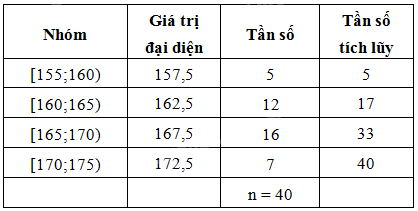 | Nhóm | Giá trị đại diện | Tần số | Tần số tích lũy |
|---|---|---|---|
| [155;160) | 157,5 | 5 | 5 |
| [160;165) | 162,5 | 12 | 17 |
| [165;170) | 167,5 | 16 | 33 |
| [170;175) | 172,5 | 7 | 40 |
| | | n = 40 | |